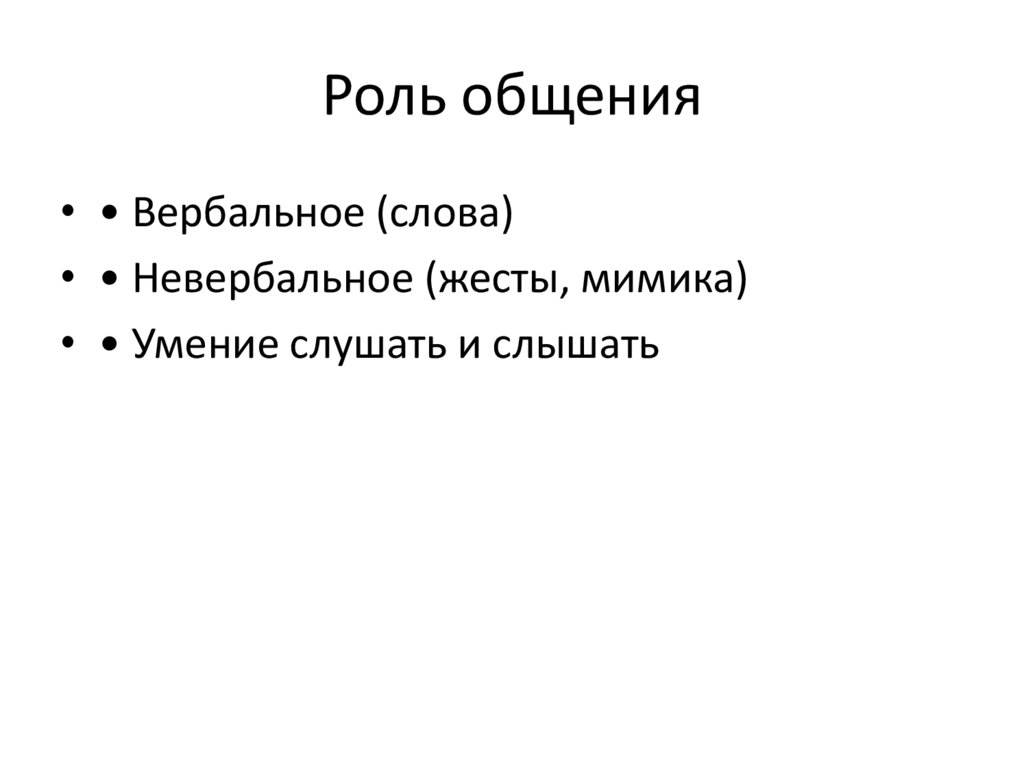 Роль общения

• • Вербальное (слова)
• • Невербальное (жесты, мимика)
• • Умение слушать и слышать